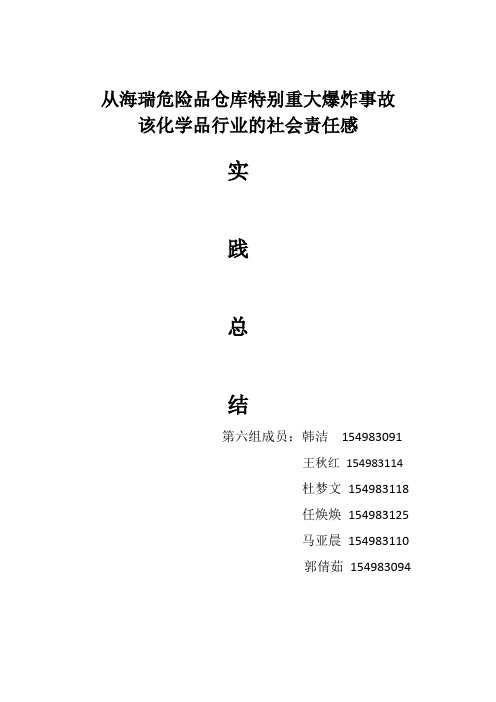 从海瑞危险品仓库特别重大爆炸事故
该化学品行业的社会责任感

实

践

总

结

第六组成员：韩洁 154983091
王秋红 154983114
杜梦文 154983118
任焕焕 154983125
马亚晨 154983110
郭倩茹 154983094